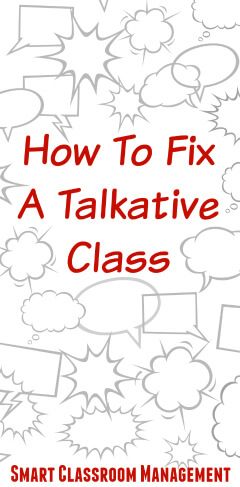 How To Fix A Talkative Class

Smart Classroom Management